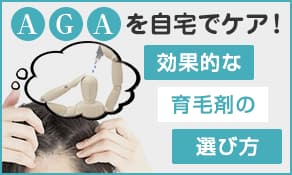 AGAを自宅でケア！

効果的な

育毛剤の

選び方